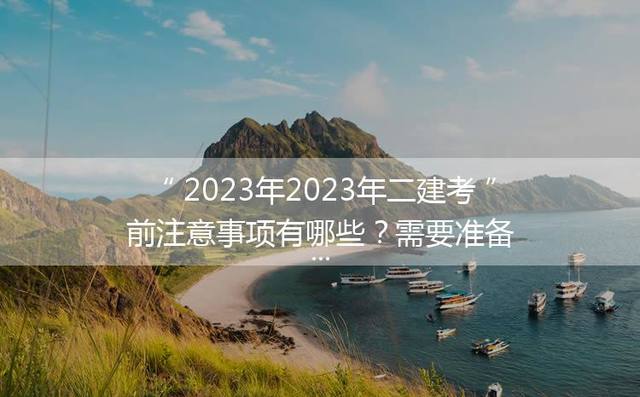 “2023年2023年二建考”前注意事项有哪些？需要准备...